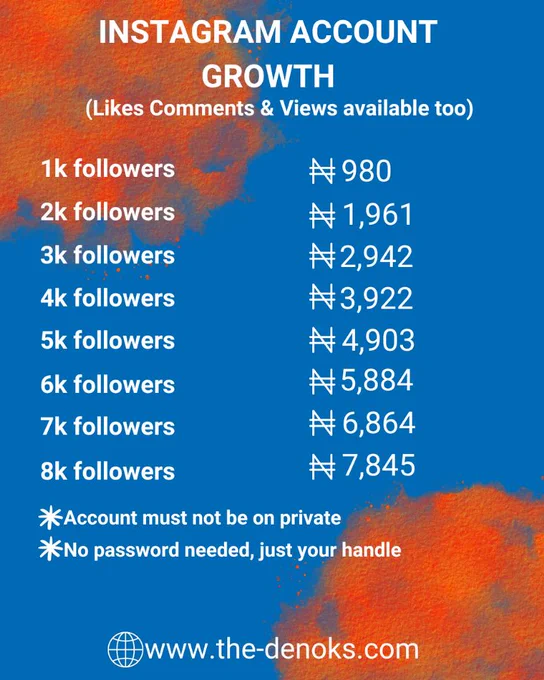 INSTAGRAM ACCOUNT GROWTH
(Likes Comments & Views available too)

1k followers ₦980
2k followers ₦1,961
3k followers ₦2,942
4k followers ₦3,922
5k followers ₦4,903
6k followers ₦5,884
7k followers ₦6,864
8k followers ₦7,845

✳Account must not be on private
✳No password needed, just your handle

www.the-denoks.com